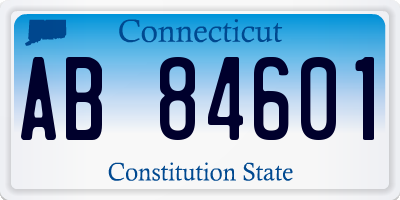 Connecticut

AB 84601

Constitution State